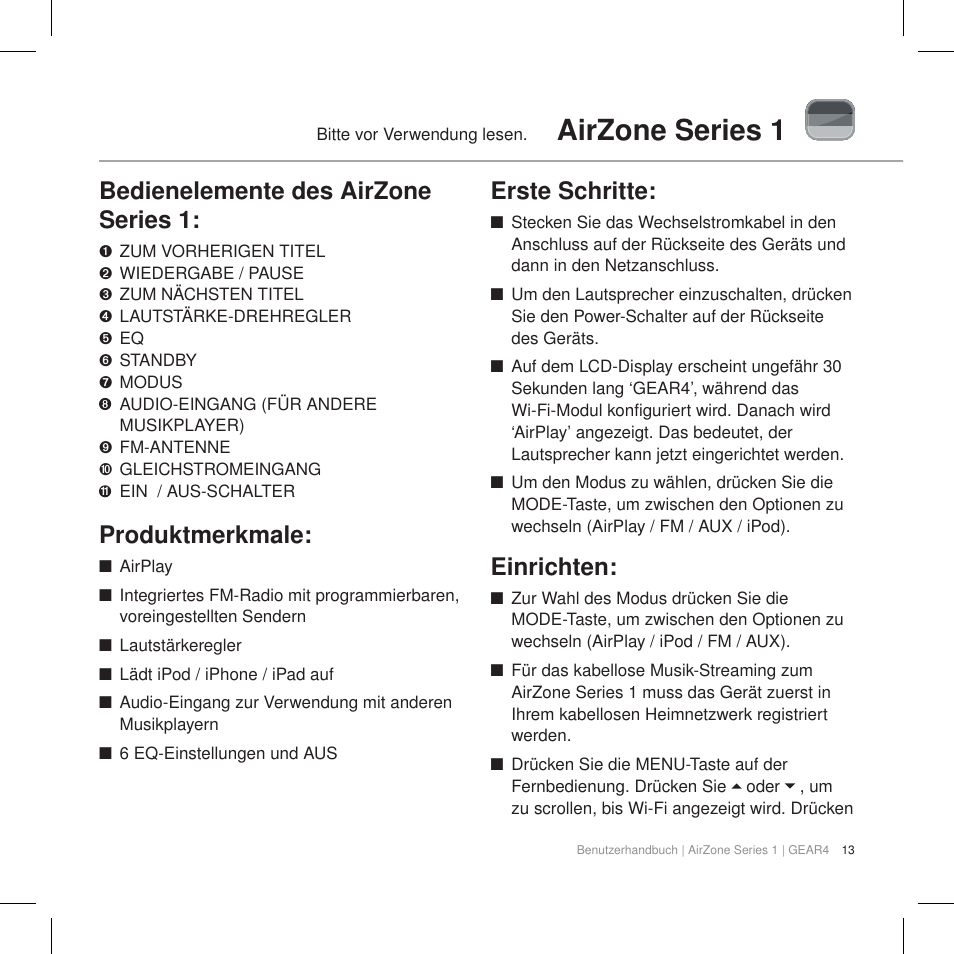 Bitte vor Verwendung lesen. AirZone Series 1

Bedienelemente des AirZone Series 1:

❶ ZUM VORHERIGEN TITEL
❷ WIEDERGABE / PAUSE
❸ ZUM NÄCHSTEN TITEL
❹ LAUTSTÄRKE-DREHREGLER
❺ EQ
❻ STANDBY
❼ MODUS
❽ AUDIO-EINGANG (FÜR ANDERE MUSIKPLAYER)
❾ FM-ANTENNE
❿ GLEICHSTROMEINGANG
⓫ EIN / AUS-SCHALTER

Produktmerkmale:

■ AirPlay
■ Integriertes FM-Radio mit programmierbaren, voreingestellten Sendern
■ Lautstärkeregler
■ Lädt iPod / iPhone / iPad auf
■ Audio-Eingang zur Verwendung mit anderen Musikplayern
■ 6 EQ-Einstellungen und AUS

Erste Schritte:

■ Stecken Sie das Wechselstromkabel in den Anschluss auf der Rückseite des Geräts und dann in den Netzanschluss.
■ Um den Lautsprecher einzuschalten, drücken Sie den Power-Schalter auf der Rückseite des Geräts.
■ Auf dem LCD-Display erscheint ungefähr 30 Sekunden lang ‘GEAR4’, während das Wi-Fi-Modul konfiguriert wird. Danach wird ‘AirPlay’ angezeigt. Das bedeutet, der Lautsprecher kann jetzt eingerichtet werden.
■ Um den Modus zu wählen, drücken Sie die MODE-Taste, um zwischen den Optionen zu wechseln (AirPlay / FM / AUX / iPod).

Einrichten:

■ Zur Wahl des Modus drücken Sie die MODE-Taste, um zwischen den Optionen zu wechseln (AirPlay / iPod / FM / AUX).
■ Für das kabellose Musik-Streaming zum AirZone Series 1 muss das Gerät zuerst in Ihrem kabellosen Heimnetzwerk registriert werden.
■ Drücken Sie die MENU-Taste auf der Fernbedienung. Drücken Sie ▲ oder ▼ , um zu scrollen, bis Wi-Fi angezeigt wird. Drücken

Benutzerhandbuch | AirZone Series 1 | GEAR4 13